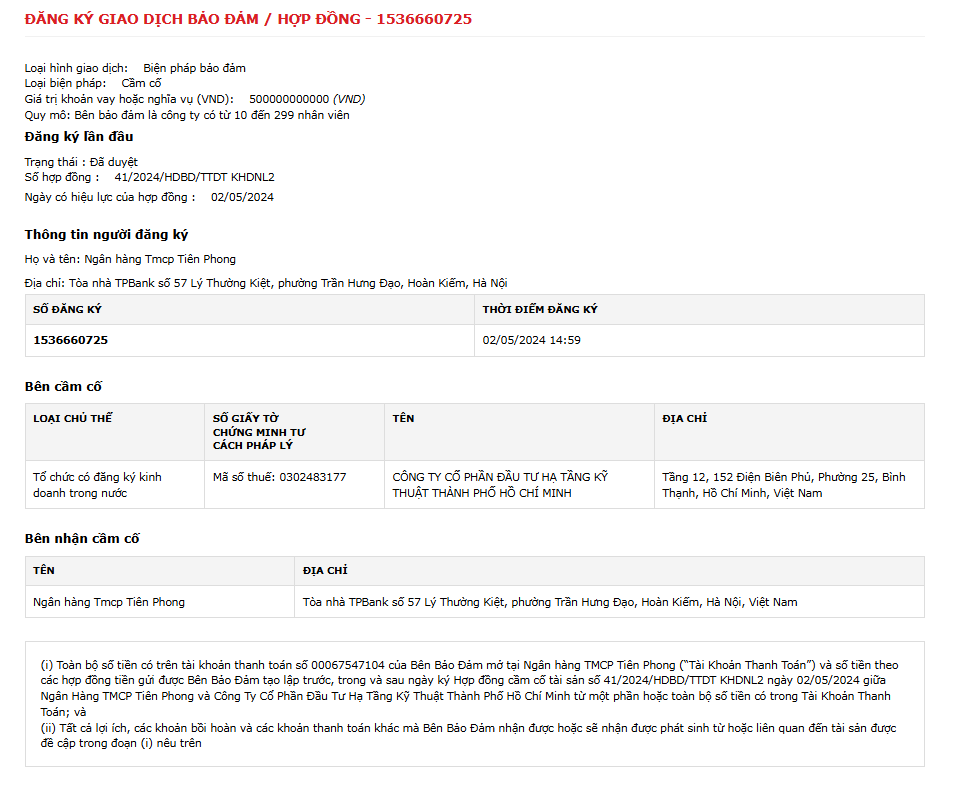 ĐĂNG KÝ GIAO DỊCH BẢO ĐẢM / HỢP ĐỒNG - 1536660725

Loại hình giao dịch: Biện pháp bảo đảm
Loại biện pháp: Cầm cố
Giá trị khoản vay hoặc nghĩa vụ (VND): 500000000000 (VND)
Quy mô: Bên bảo đảm là công ty có từ 10 đến 299 nhân viên

Đăng ký lần đầu

Trạng thái : Đã duyệt
Số hợp đồng : 41/2024/HDBD/TTDT KHDNL2
Ngày có hiệu lực của hợp đồng : 02/05/2024

Thông tin người đăng ký

Họ và tên: Ngân hàng Tmcp Tiên Phong

Địa chỉ: Tòa nhà TPBank số 57 Lý Thường Kiệt, phường Trần Hưng Đạo, Hoàn Kiếm, Hà Nội

| SỐ ĐĂNG KÝ | THỜI ĐIỂM ĐĂNG KÝ |
|---|---|
| 1536660725 | 02/05/2024 14:59 |

Bên cầm cố

| LOẠI CHỦ THỂ | SỐ GIẤY TỜ CHỨNG MINH TƯ CÁCH PHÁP LÝ | TÊN | ĐỊA CHỈ |
|---|---|---|---|
| Tổ chức có đăng ký kinh doanh trong nước | Mã số thuế: 0302483177 | CÔNG TY CỔ PHẦN ĐẦU TƯ HẠ TẦNG KỸ THUẬT THÀNH PHỐ HỒ CHÍ MINH | Tầng 12, 152 Điện Biên Phủ, Phường 25, Bình Thạnh, Hồ Chí Minh, Việt Nam |

Bên nhận cầm cố

| TÊN | ĐỊA CHỈ |
|---|---|
| Ngân hàng Tmcp Tiên Phong | Tòa nhà TPBank số 57 Lý Thường Kiệt, phường Trần Hưng Đạo, Hoàn Kiếm, Hà Nội, Việt Nam |

(i) Toàn bộ số tiền có trên tài khoản thanh toán số 00067547104 của Bên Bảo Đảm mở tại Ngân hàng TMCP Tiên Phong ("Tài Khoản Thanh Toán") và số tiền theo các hợp đồng tiền gửi được Bên Bảo Đảm tạo lập trước, trong và sau ngày ký Hợp đồng cầm cố tài sản số 41/2024/HDBD/TTDT KHDNL2 ngày 02/05/2024 giữa Ngân Hàng TMCP Tiên Phong và Công Ty Cổ Phần Đầu Tư Hạ Tầng Kỹ Thuật Thành Phố Hồ Chí Minh từ một phần hoặc toàn bộ số tiền có trong Tài Khoản Thanh Toán; và
(ii) Tất cả lợi ích, các khoản bồi hoàn và các khoản thanh toán khác mà Bên Bảo Đảm nhận được hoặc sẽ nhận được phát sinh từ hoặc liên quan đến tài sản được đề cập trong đoạn (i) nêu trên